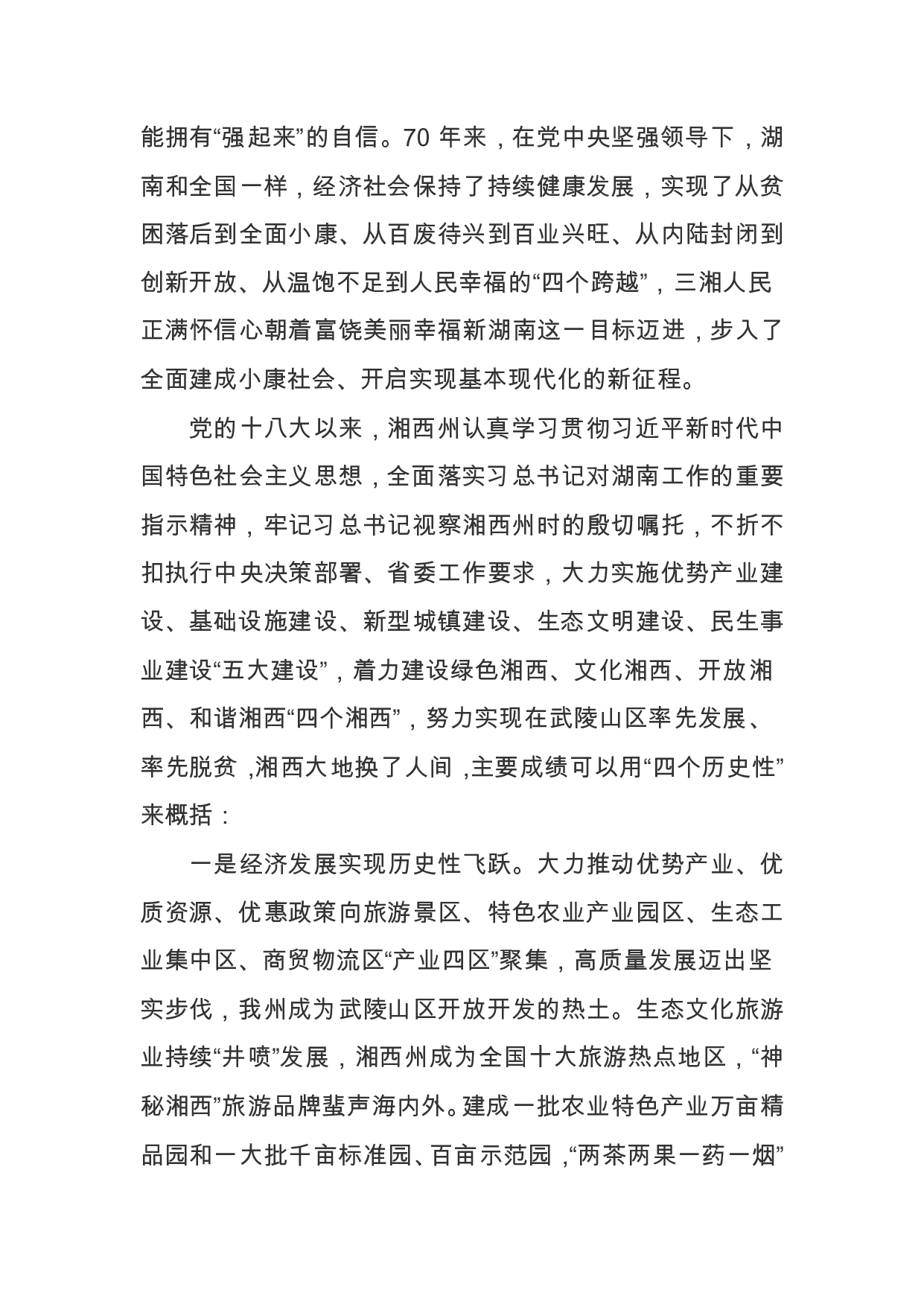 能拥有“强起来”的自信。70 年来，在党中央坚强领导下，湖南和全国一样，经济社会保持了持续健康发展，实现了从贫困落后到全面小康、从百废待兴到百业兴旺、从内陆封闭到创新开放、从温饱不足到人民幸福的“四个跨越”，三湘人民正满怀信心朝着富饶美丽幸福新湖南这一目标迈进，步入了全面建成小康社会、开启实现基本现代化的新征程。

党的十八大以来，湘西州认真学习贯彻习近平新时代中国特色社会主义思想，全面落实习总书记对湖南工作的重要指示精神，牢记习总书记视察湘西州时的殷切嘱托，不折不扣执行中央决策部署、省委工作要求，大力实施优势产业建设、基础设施建设、新型城镇建设、生态文明建设、民生事业建设“五大建设”，着力建设绿色湘西、文化湘西、开放湘西、和谐湘西“四个湘西”，努力实现在武陵山区率先发展、率先脱贫，湘西大地换了人间，主要成绩可以用“四个历史性”来概括：

一是经济发展实现历史性飞跃。大力推动优势产业、优质资源、优惠政策向旅游景区、特色农业产业园区、生态工业集中区、商贸物流区“产业四区”聚集，高质量发展迈出坚实步伐，我州成为武陵山区开放开发的热土。生态文化旅游业持续“井喷”发展，湘西州成为全国十大旅游热点地区，“神秘湘西”旅游品牌蜚声海内外。建成一批农业特色产业万亩精品园和一大批千亩标准园、百亩示范园，“两茶两果一药一烟”